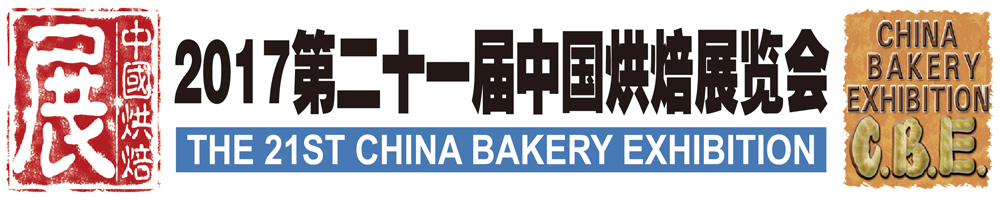 展 中國烘焙

2017第二十一届中国烘焙展览会

THE 21ST CHINA BAKERY EXHIBITION

CHINA BAKERY EXHIBITION

C.B.E.